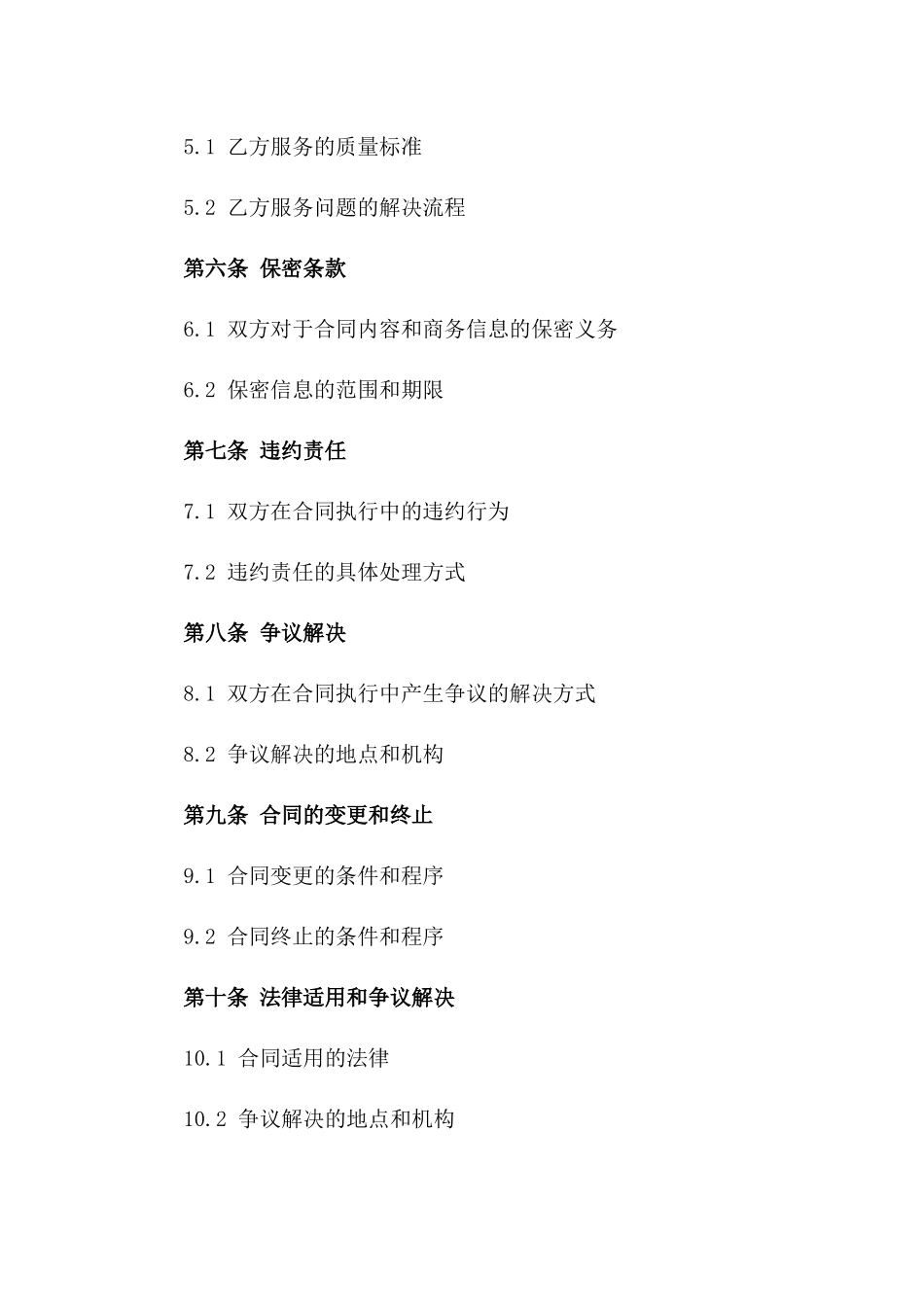 5.1 乙方服务的质量标准

5.2 乙方服务问题的解决流程

第六条 保密条款

6.1 双方对于合同内容和商务信息的保密义务

6.2 保密信息的范围和期限

第七条 违约责任

7.1 双方在合同执行中的违约行为

7.2 违约责任的具体处理方式

第八条 争议解决

8.1 双方在合同执行中产生争议的解决方式

8.2 争议解决的地点和机构

第九条 合同的变更和终止

9.1 合同变更的条件和程序

9.2 合同终止的条件和程序

第十条 法律适用和争议解决

10.1 合同适用的法律

10.2 争议解决的地点和机构